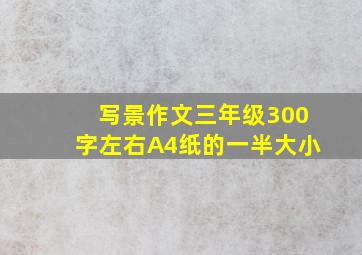 写景作文三年级300字左右A4纸的一半大小